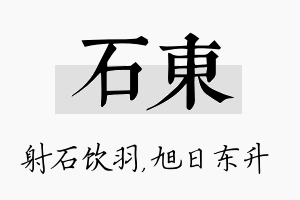 石東

射石饮羽,旭日东升